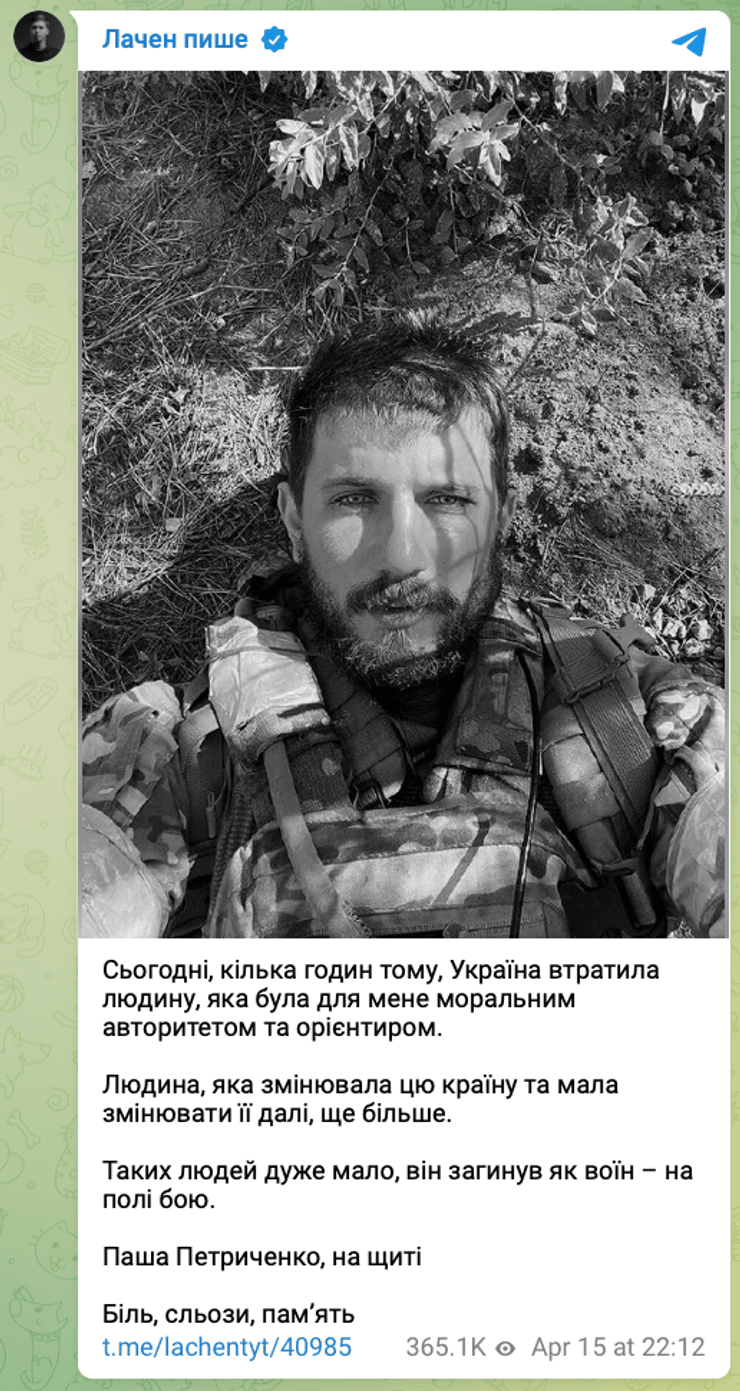 Лачен пише

Сьогодні, кілька годин тому, Україна втратила людину, яка була для мене моральним авторитетом та орієнтиром.

Людина, яка змінювала цю країну та мала змінювати її далі, ще більше.

Таких людей дуже мало, він загинув як воїн – на полі бою.

Паша Петриченко, на щиті

Біль, сльози, пам'ять
t.me/lachentyt/40985 365.1K Apr 15 at 22:12